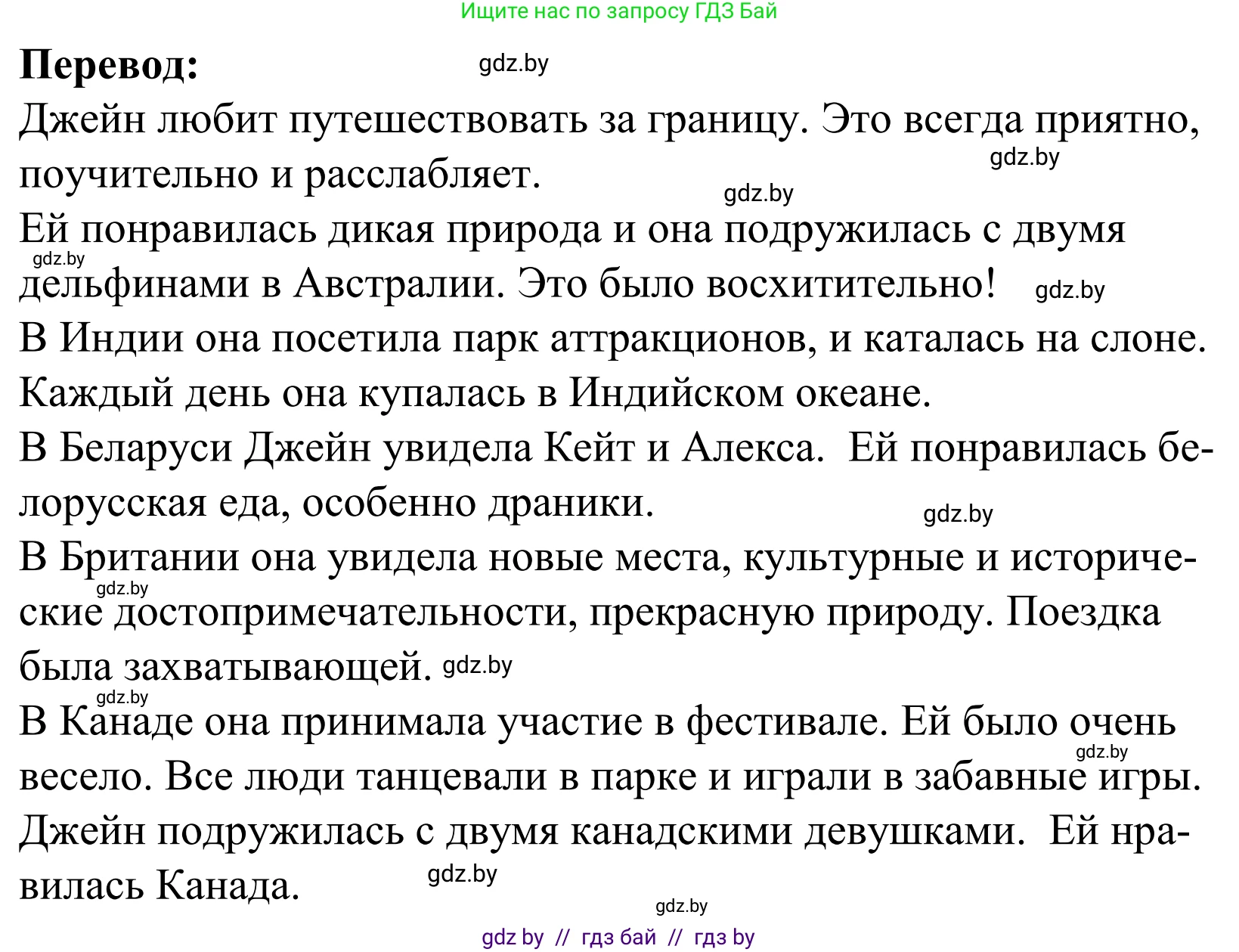 Ищите нас по запросу ГДЗ Бай

**Перевод:**

gdz.by

Джейн любит путешествовать за границу. Это всегда приятно, поучительно и расслабляет.

gdz.by

gdz.by

Ей понравилась дикая природа и она подружилась с двумя дельфинами в Австралии. Это было восхитительно!

gdz.by

gdz.by

В Индии она посетила парк аттракционов, и каталась на слоне. Каждый день она купалась в Индийском океане.

В Беларуси Джейн увидела Кейт и Алекса. Ей понравилась белорусская еда, особенно драники.

gdz.by

В Британии она увидела новые места, культурные и исторические достопримечательности, прекрасную природу. Поездка была захватывающей.

gdz.by

gdz.by

gdz.by

В Канаде она принимала участие в фестивале. Ей было очень весело. Все люди танцевали в парке и играли в забавные игры. Джейн подружилась с двумя канадскими девушками. Ей нравилась Канада.

gdz.by

gdz.by

gdz.by

gdz by // гдз бай // гдз by